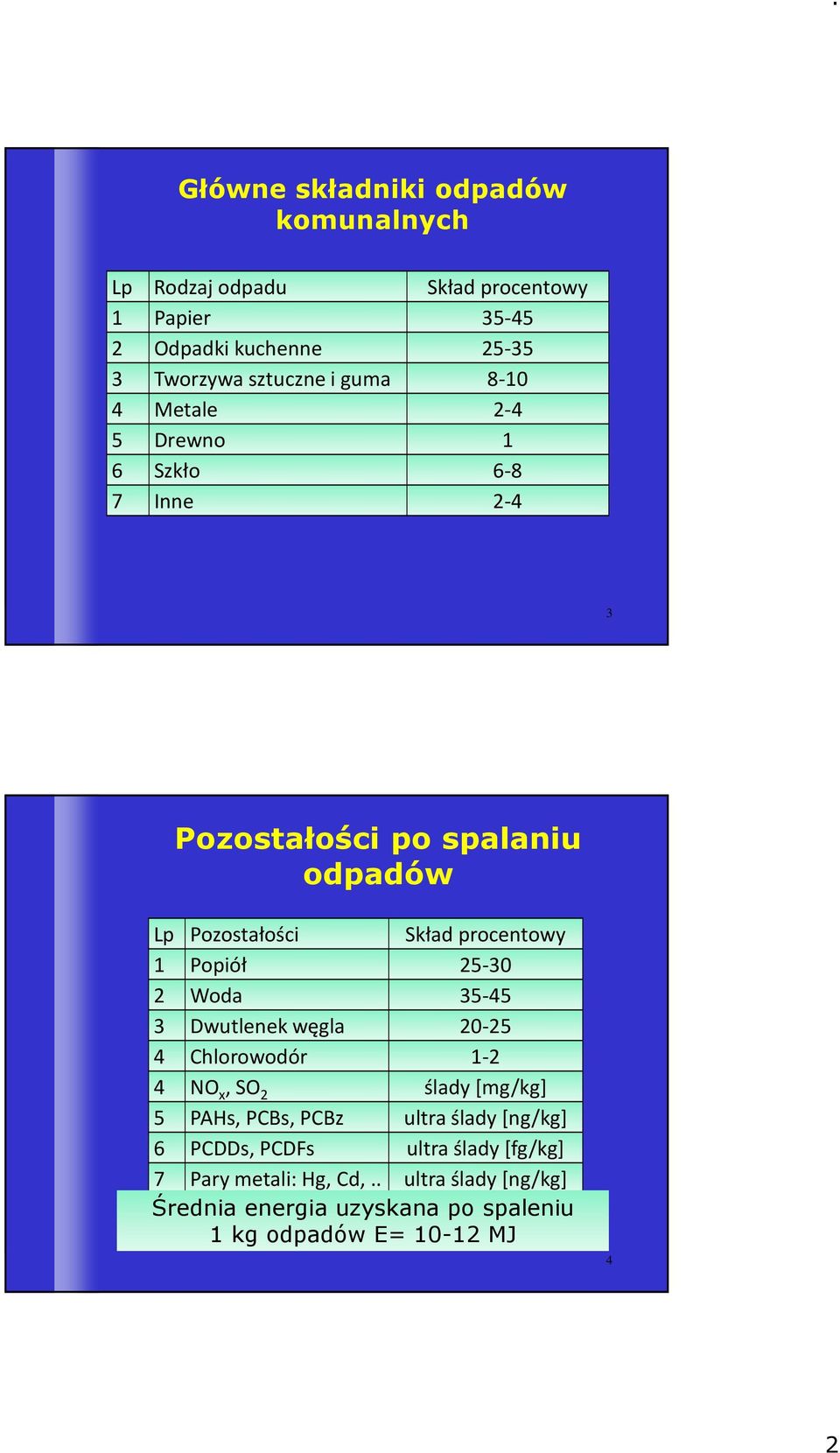 Główne składniki odpadów komunalnych

| Lp | Rodzaj odpadu | Skład procentowy |
|---|---|---|
| 1 | Papier | 35-45 |
| 2 | Odpadki kuchenne | 25-35 |
| 3 | Tworzywa sztuczne i guma | 8-10 |
| 4 | Metale | 2-4 |
| 5 | Drewno | 1 |
| 6 | Szkło | 6-8 |
| 7 | Inne | 2-4 |

3

Pozostałości po spalaniu odpadów

| Lp | Pozostałości | Skład procentowy |
|---|---|---|
| 1 | Popiół | 25-30 |
| 2 | Woda | 35-45 |
| 3 | Dwutlenek węgla | 20-25 |
| 4 | Chlorowodór | 1-2 |
| 4 | $NO_x$, $SO_2$ | ślady [mg/kg] |
| 5 | PAHs, PCBs, PCBz | ultra ślady [ng/kg] |
| 6 | PCDDs, PCDFs | ultra ślady [fg/kg] |
| 7 | Pary metali: Hg, Cd, .. | ultra ślady [ng/kg] |

Średnia energia uzyskana po spaleniu 1 kg odpadów E= 10-12 MJ

4

2